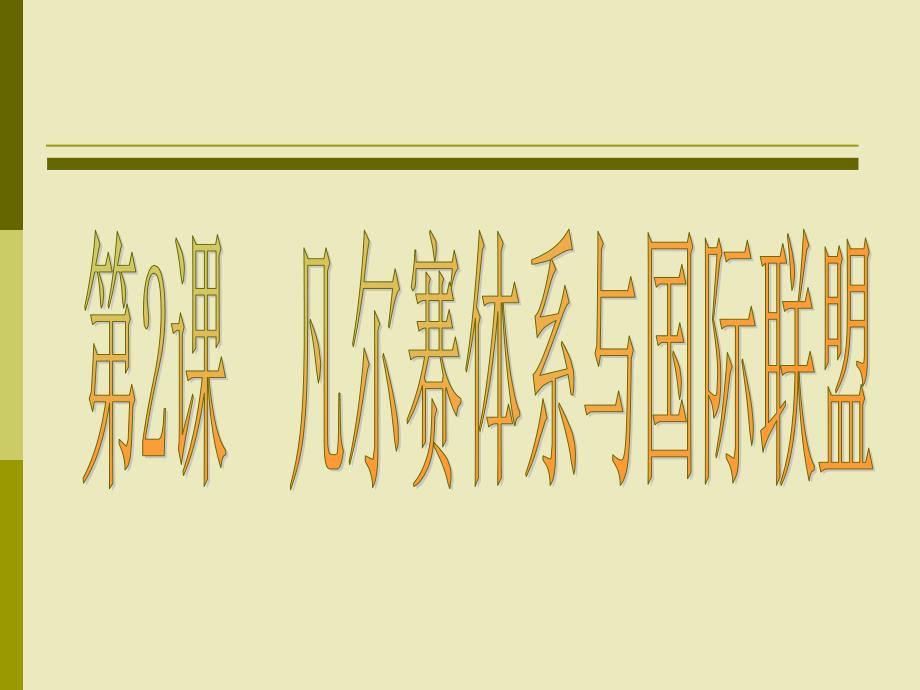 第2课　凡尔赛体系与国际联盟